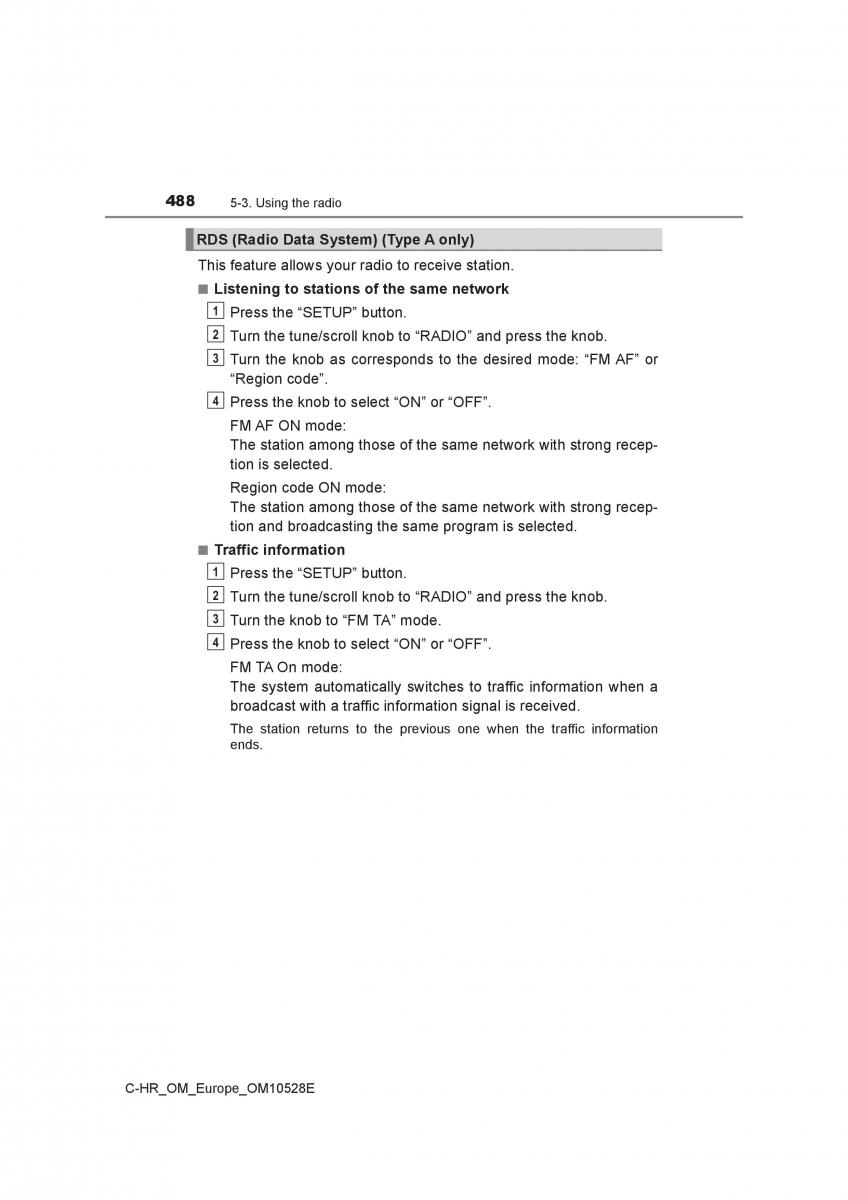 488 5-3. Using the radio

RDS (Radio Data System) (Type A only)

This feature allows your radio to receive station.

■ Listening to stations of the same network

1 Press the “SETUP” button.

2 Turn the tune/scroll knob to “RADIO” and press the knob.

3 Turn the knob as corresponds to the desired mode: “FM AF” or “Region code”.

4 Press the knob to select “ON” or “OFF”.

FM AF ON mode:
The station among those of the same network with strong reception is selected.

Region code ON mode:
The station among those of the same network with strong reception and broadcasting the same program is selected.

■ Traffic information

1 Press the “SETUP” button.

2 Turn the tune/scroll knob to “RADIO” and press the knob.

3 Turn the knob to “FM TA” mode.

4 Press the knob to select “ON” or “OFF”.

FM TA On mode:
The system automatically switches to traffic information when a broadcast with a traffic information signal is received.

The station returns to the previous one when the traffic information ends.

C-HR_OM_Europe_OM10528E